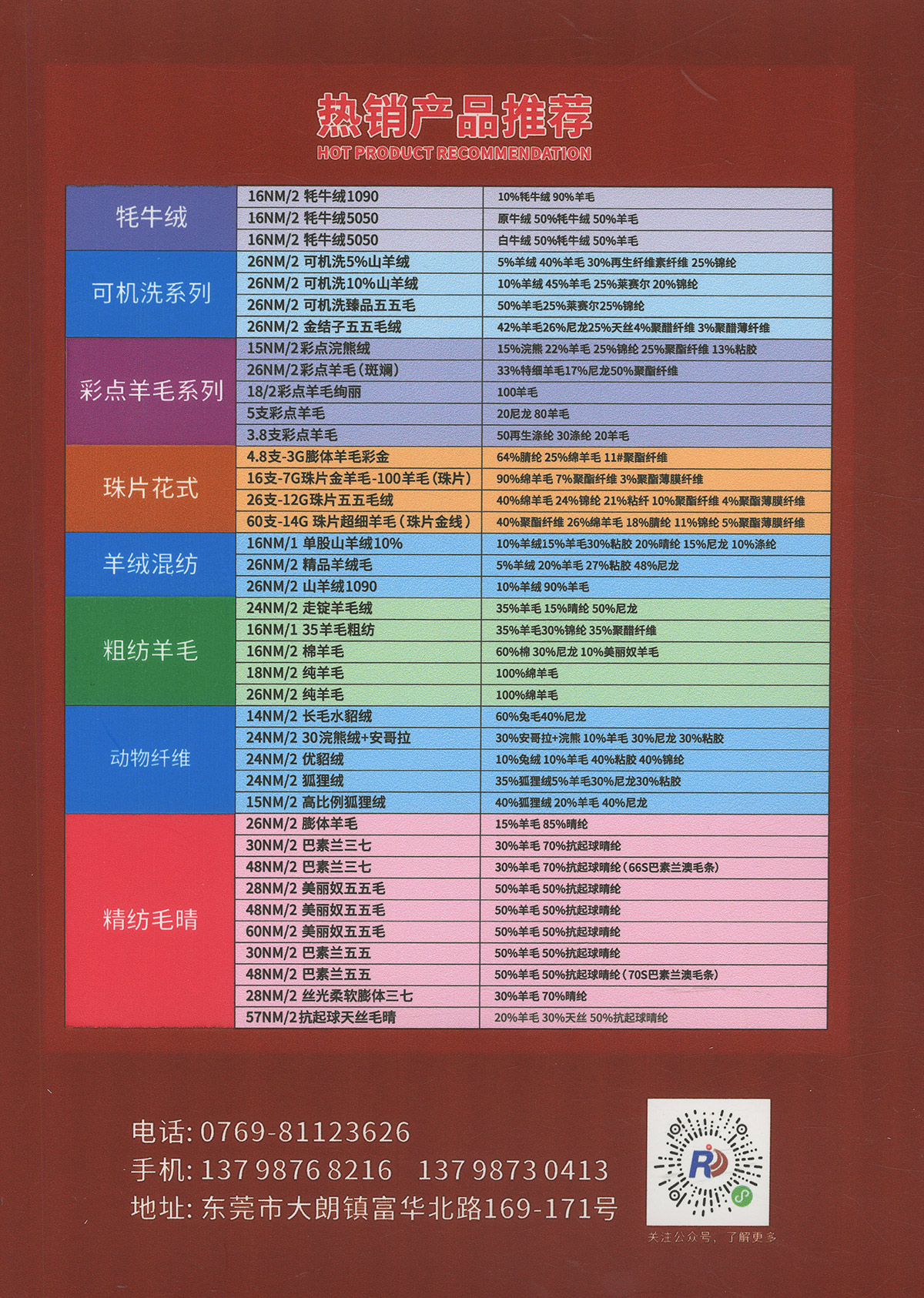 热销产品推荐
HOT PRODUCT RECOMMENDATION

| | | |
|---|---|---|
| 牦牛绒 | 16NM/2 牦牛绒1090 | 10%牦牛绒 90%羊毛 |
| | 16NM/2 牦牛绒5050 | 原牛绒 50%牦牛绒 50%羊毛 |
| | 16NM/2 牦牛绒5050 | 白牛绒 50%牦牛绒 50%羊毛 |
| 可机洗系列 | 26NM/2 可机洗5%山羊绒 | 5%羊绒 40%羊毛 30%再生纤维素纤维 25%锦纶 |
| | 26NM/2 可机洗10%山羊绒 | 10%羊绒 45%羊毛 25%莱赛尔 20%锦纶 |
| | 26NM/2 可机洗臻品五五毛 | 50%羊毛25%莱赛尔25%锦纶 |
| | 26NM/2 金结子五五毛绒 | 42%羊毛26%尼龙25%天丝4%聚醋纤维 3%聚醋薄纤维 |
| 彩点羊毛系列 | 15NM/2彩点浣熊绒 | 15%浣熊 22%羊毛 25%锦纶 25%聚酯纤维 13%粘胶 |
| | 26NM/2彩点羊毛(斑斓) | 33%特细羊毛17%尼龙50%聚酯纤维 |
| | 18/2彩点羊毛绚丽 | 100羊毛 |
| | 5支彩点羊毛 | 20尼龙 80羊毛 |
| | 3.8支彩点羊毛 | 50再生涤纶 30涤纶 20羊毛 |
| 珠片花式 | 4.8支-3G膨体羊毛彩金 | 64%腈纶 25%绵羊毛 11#聚酯纤维 |
| | 16支-7G珠片金羊毛-100羊毛(珠片) | 90%绵羊毛 7%聚酯纤维 3%聚酯薄膜纤维 |
| | 26支-12G珠片五五毛绒 | 40%绵羊毛 24%锦纶 21%粘纤 10%聚酯纤维 4%聚酯薄膜纤维 |
| | 60支-14G 珠片超细羊毛(珠片金线) | 40%聚酯纤维 26%绵羊毛 18%腈纶 11%锦纶 5%聚酯薄膜纤维 |
| 羊绒混纺 | 16NM/1 单股山羊绒10% | 10%羊绒15%羊毛30%粘胶 20%晴纶 15%尼龙 10%涤纶 |
| | 26NM/2 精品羊绒毛 | 5%羊绒 20%羊毛 27%粘胶 48%尼龙 |
| | 26NM/2 山羊绒1090 | 10%羊绒 90%羊毛 |
| 粗纺羊毛 | 24NM/2 走锭羊毛绒 | 35%羊毛 15%晴纶 50%尼龙 |
| | 16NM/1 35羊毛粗纺 | 35%羊毛30%锦纶 35%聚醋纤维 |
| | 16NM/2 棉羊毛 | 60%棉 30%尼龙 10%美丽奴羊毛 |
| | 18NM/2 纯羊毛 | 100%绵羊毛 |
| | 26NM/2 纯羊毛 | 100%绵羊毛 |
| 动物纤维 | 14NM/2 长毛水貂绒 | 60%兔毛40%尼龙 |
| | 24NM/2 30浣熊绒+安哥拉 | 30%安哥拉+浣熊 10%羊毛 30%尼龙 30%粘胶 |
| | 24NM/2 优貂绒 | 10%兔绒 10%羊毛 40%粘胶 40%锦纶 |
| | 24NM/2 狐狸绒 | 35%狐狸绒5%羊毛30%尼龙30%粘胶 |
| | 15NM/2 高比例狐狸绒 | 40%狐狸绒 20%羊毛 40%尼龙 |
| 精纺毛晴 | 26NM/2 膨体羊毛 | 15%羊毛 85%晴纶 |
| | 30NM/2 巴素兰三七 | 30%羊毛 70%抗起球晴纶 |
| | 48NM/2 巴素兰三七 | 30%羊毛 70%抗起球晴纶(66S巴素兰澳毛条) |
| | 28NM/2 美丽奴五五毛 | 50%羊毛 50%抗起球晴纶 |
| | 48NM/2 美丽奴五五毛 | 50%羊毛 50%抗起球晴纶 |
| | 60NM/2 美丽奴五五毛 | 50%羊毛 50%抗起球晴纶 |
| | 30NM/2 巴素兰五五 | 50%羊毛 50%抗起球晴纶 |
| | 48NM/2 巴素兰五五 | 50%羊毛 50%抗起球晴纶(70S巴素兰澳毛条) |
| | 28NM/2 丝光柔软膨体三七 | 30%羊毛 70%晴纶 |
| | 57NM/2抗起球天丝毛晴 | 20%羊毛 30%天丝 50%抗起球晴纶 |

电话: 0769-81123626
手机: 137 9876 8216 137 9873 0413
地址: 东莞市大朗镇富华北路169-171号

关注公众号，了解更多